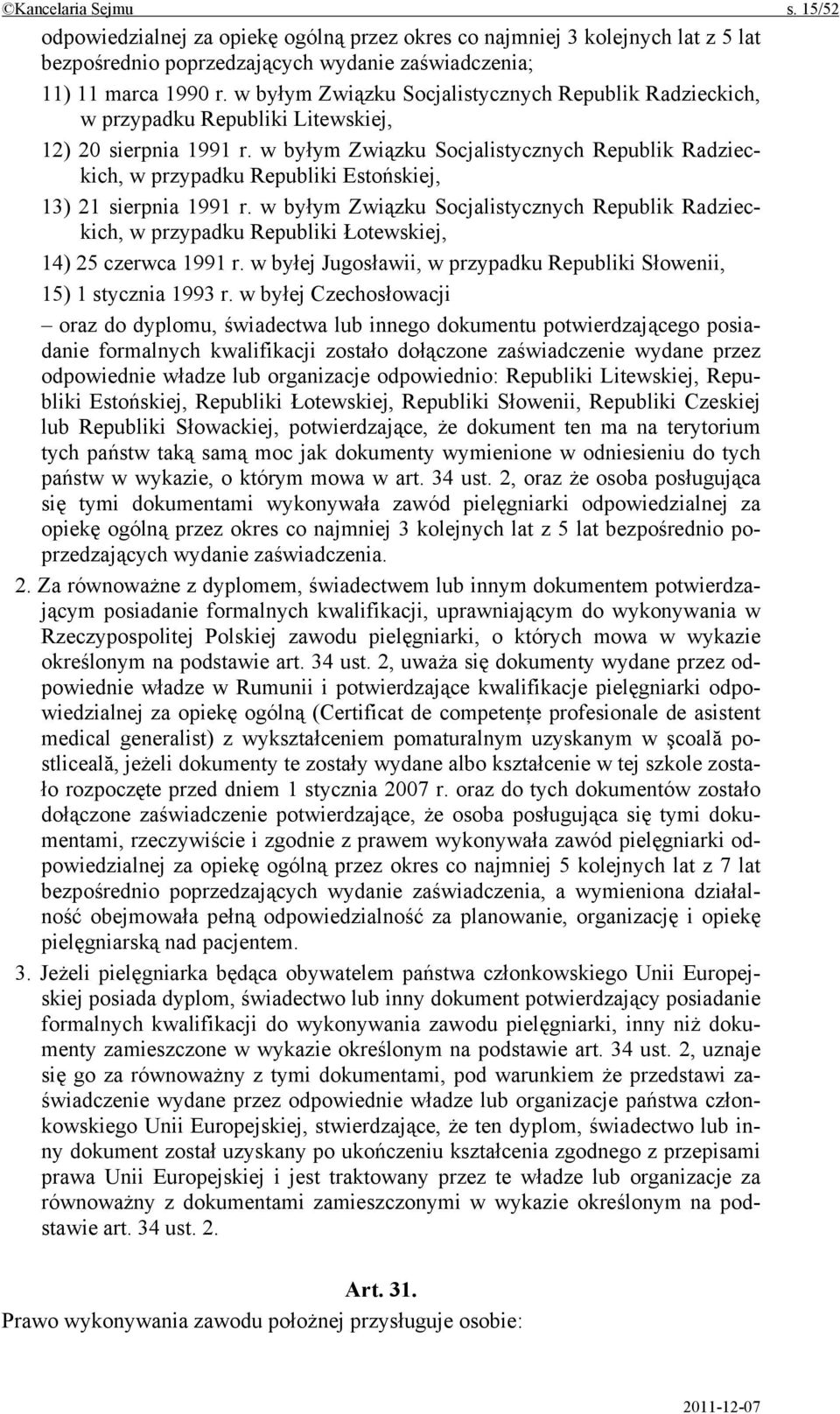 ©Kancelaria Sejmu s. 15/52

odpowiedzialnej za opiekę ogólną przez okres co najmniej 3 kolejnych lat z 5 lat bezpośrednio poprzedzających wydanie zaświadczenia;

11) 11 marca 1990 r. w byłym Związku Socjalistycznych Republik Radzieckich, w przypadku Republiki Litewskiej,

12) 20 sierpnia 1991 r. w byłym Związku Socjalistycznych Republik Radzieckich, w przypadku Republiki Estońskiej,

13) 21 sierpnia 1991 r. w byłym Związku Socjalistycznych Republik Radzieckich, w przypadku Republiki Łotewskiej,

14) 25 czerwca 1991 r. w byłej Jugosławii, w przypadku Republiki Słowenii,

15) 1 stycznia 1993 r. w byłej Czechosłowacji

– oraz do dyplomu, świadectwa lub innego dokumentu potwierdzającego posiadanie formalnych kwalifikacji zostało dołączone zaświadczenie wydane przez odpowiednie władze lub organizacje odpowiednio: Republiki Litewskiej, Republiki Estońskiej, Republiki Łotewskiej, Republiki Słowenii, Republiki Czeskiej lub Republiki Słowackiej, potwierdzające, że dokument ten ma na terytorium tych państw taką samą moc jak dokumenty wymienione w odniesieniu do tych państw w wykazie, o którym mowa w art. 34 ust. 2, oraz że osoba posługująca się tymi dokumentami wykonywała zawód pielęgniarki odpowiedzialnej za opiekę ogólną przez okres co najmniej 3 kolejnych lat z 5 lat bezpośrednio poprzedzających wydanie zaświadczenia.

2. Za równoważne z dyplomem, świadectwem lub innym dokumentem potwierdzającym posiadanie formalnych kwalifikacji, uprawniającym do wykonywania w Rzeczypospolitej Polskiej zawodu pielęgniarki, o których mowa w wykazie określonym na podstawie art. 34 ust. 2, uważa się dokumenty wydane przez odpowiednie władze w Rumunii i potwierdzające kwalifikacje pielęgniarki odpowiedzialnej za opiekę ogólną (Certificat de competenţe profesionale de asistent medical generalist) z wykształceniem pomaturalnym uzyskanym w şcoală postliceală, jeżeli dokumenty te zostały wydane albo kształcenie w tej szkole zostało rozpoczęte przed dniem 1 stycznia 2007 r. oraz do tych dokumentów zostało dołączone zaświadczenie potwierdzające, że osoba posługująca się tymi dokumentami, rzeczywiście i zgodnie z prawem wykonywała zawód pielęgniarki odpowiedzialnej za opiekę ogólną przez okres co najmniej 5 kolejnych lat z 7 lat bezpośrednio poprzedzających wydanie zaświadczenia, a wymieniona działalność obejmowała pełną odpowiedzialność za planowanie, organizację i opiekę pielęgniarską nad pacjentem.

3. Jeżeli pielęgniarka będąca obywatelem państwa członkowskiego Unii Europejskiej posiada dyplom, świadectwo lub inny dokument potwierdzający posiadanie formalnych kwalifikacji do wykonywania zawodu pielęgniarki, inny niż dokumenty zamieszczone w wykazie określonym na podstawie art. 34 ust. 2, uznaje się go za równoważny z tymi dokumentami, pod warunkiem że przedstawi zaświadczenie wydane przez odpowiednie władze lub organizacje państwa członkowskiego Unii Europejskiej, stwierdzające, że ten dyplom, świadectwo lub inny dokument został uzyskany po ukończeniu kształcenia zgodnego z przepisami prawa Unii Europejskiej i jest traktowany przez te władze lub organizacje za równoważny z dokumentami zamieszczonymi w wykazie określonym na podstawie art. 34 ust. 2.

Art. 31.

Prawo wykonywania zawodu położnej przysługuje osobie:

2011-12-07